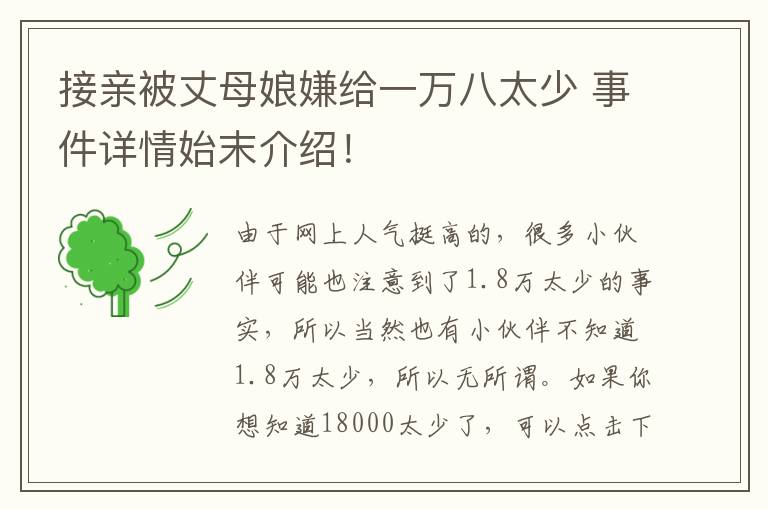 接亲被丈母娘嫌给一万八太少 事件详情始末介绍！

由于网上人气挺高的，很多小伙伴可能也注意到了1.8万太少的事实，所以当然也有小伙伴不知道1.8万太少，所以无所谓。如果你想知道18000太少了，可以点击下